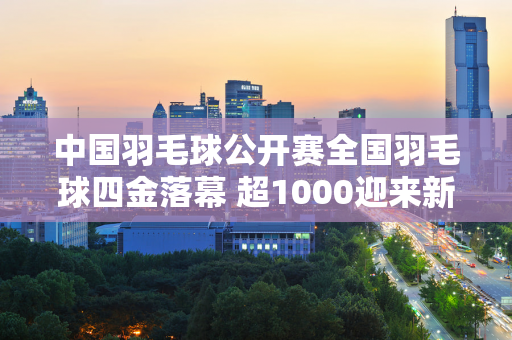 中国羽毛球公开赛全国羽毛球四金落幕 超1000迎来新